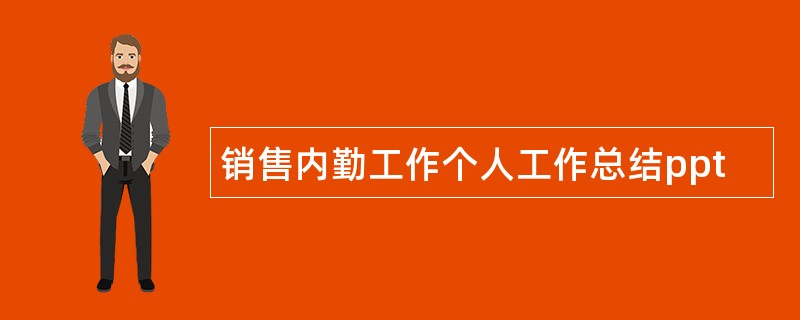 销售内勤工作个人工作总结ppt